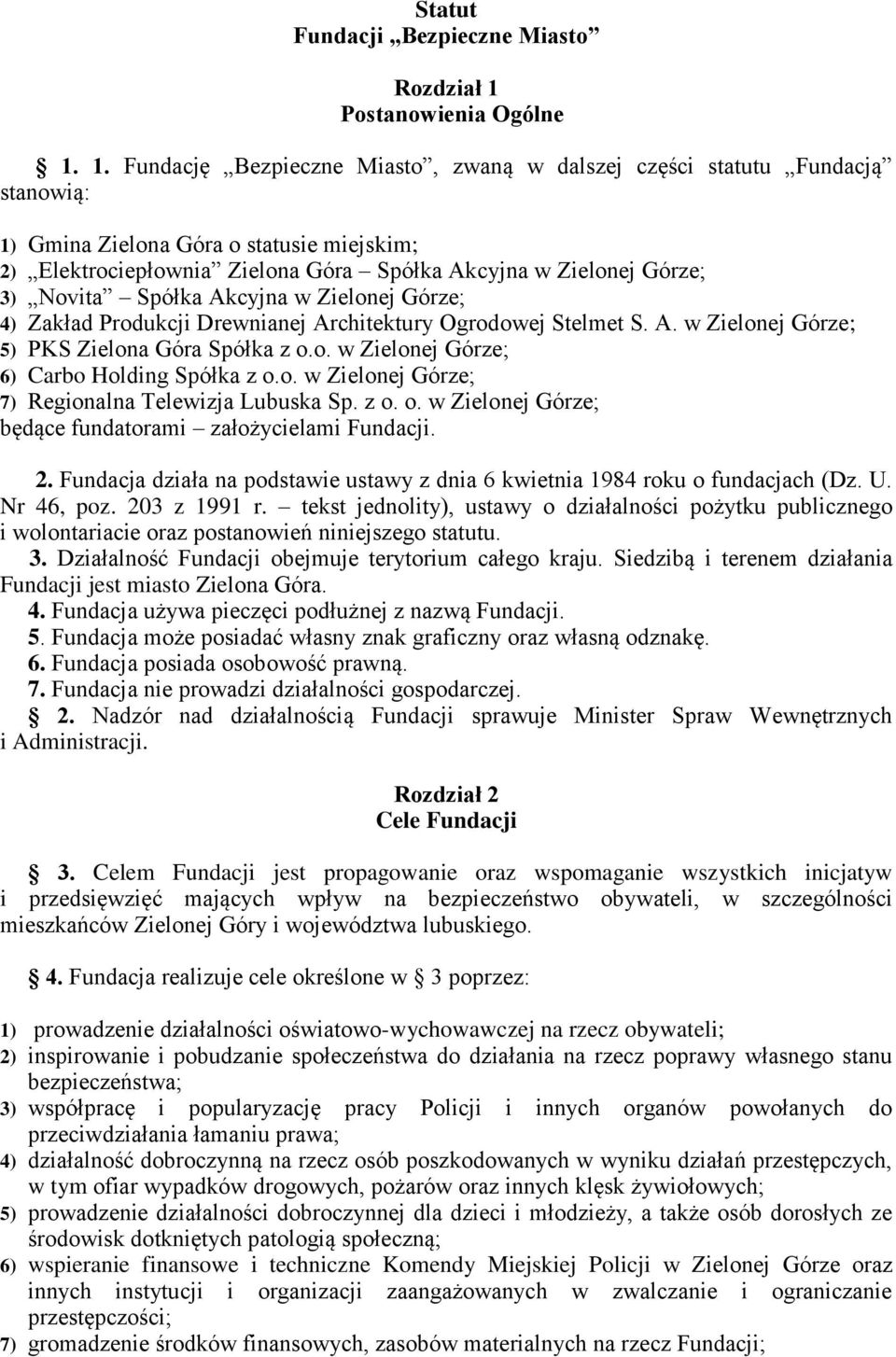 Statut
Fundacji „Bezpieczne Miasto”

Rozdział 1
Postanowienia Ogólne

1. 1. Fundację „Bezpieczne Miasto”, zwaną w dalszej części statutu „Fundacją” stanowią:

1) Gmina Zielona Góra o statusie miejskim;
2) „Elektrociepłownia” Zielona Góra – Spółka Akcyjna w Zielonej Górze;
3) „Novita” – Spółka Akcyjna w Zielonej Górze;
4) Zakład Produkcji Drewnianej Architektury Ogrodowej Stelmet S. A. w Zielonej Górze;
5) PKS Zielona Góra Spółka z o.o. w Zielonej Górze;
6) Carbo Holding Spółka z o.o. w Zielonej Górze;
7) Regionalna Telewizja Lubuska Sp. z o. o. w Zielonej Górze;
będące fundatorami – założycielami Fundacji.

2. Fundacja działa na podstawie ustawy z dnia 6 kwietnia 1984 roku o fundacjach (Dz. U. Nr 46, poz. 203 z 1991 r. – tekst jednolity), ustawy o działalności pożytku publicznego i wolontariacie oraz postanowień niniejszego statutu.
3. Działalność Fundacji obejmuje terytorium całego kraju. Siedzibą i terenem działania Fundacji jest miasto Zielona Góra.
4. Fundacja używa pieczęci podłużnej z nazwą Fundacji.
5. Fundacja może posiadać własny znak graficzny oraz własną odznakę.
6. Fundacja posiada osobowość prawną.
7. Fundacja nie prowadzi działalności gospodarczej.
2. Nadzór nad działalnością Fundacji sprawuje Minister Spraw Wewnętrznych i Administracji.

Rozdział 2
Cele Fundacji

3. Celem Fundacji jest propagowanie oraz wspomaganie wszystkich inicjatyw i przedsięwzięć mających wpływ na bezpieczeństwo obywateli, w szczególności mieszkańców Zielonej Góry i województwa lubuskiego.

4. Fundacja realizuje cele określone w 3 poprzez:

1) prowadzenie działalności oświatowo-wychowawczej na rzecz obywateli;
2) inspirowanie i pobudzanie społeczeństwa do działania na rzecz poprawy własnego stanu bezpieczeństwa;
3) współpracę i popularyzację pracy Policji i innych organów powołanych do przeciwdziałania łamaniu prawa;
4) działalność dobroczynną na rzecz osób poszkodowanych w wyniku działań przestępczych, w tym ofiar wypadków drogowych, pożarów oraz innych klęsk żywiołowych;
5) prowadzenie działalności dobroczynnej dla dzieci i młodzieży, a także osób dorosłych ze środowisk dotkniętych patologią społeczną;
6) wspieranie finansowe i techniczne Komendy Miejskiej Policji w Zielonej Górze oraz innych instytucji i organizacji zaangażowanych w zwalczanie i ograniczanie przestępczości;
7) gromadzenie środków finansowych, zasobów materialnych na rzecz Fundacji;